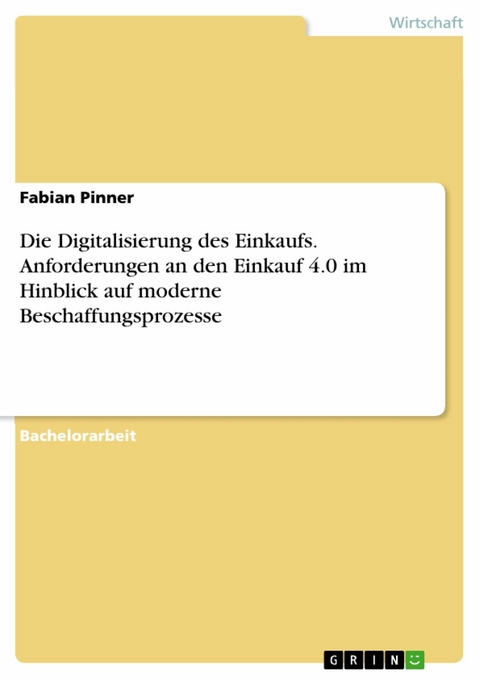 Wirtschaft

Fabian Pinner

Die Digitalisierung des Einkaufs. Anforderungen an den Einkauf 4.0 im Hinblick auf moderne Beschaffungsprozesse

Bachelorarbeit

GRIN